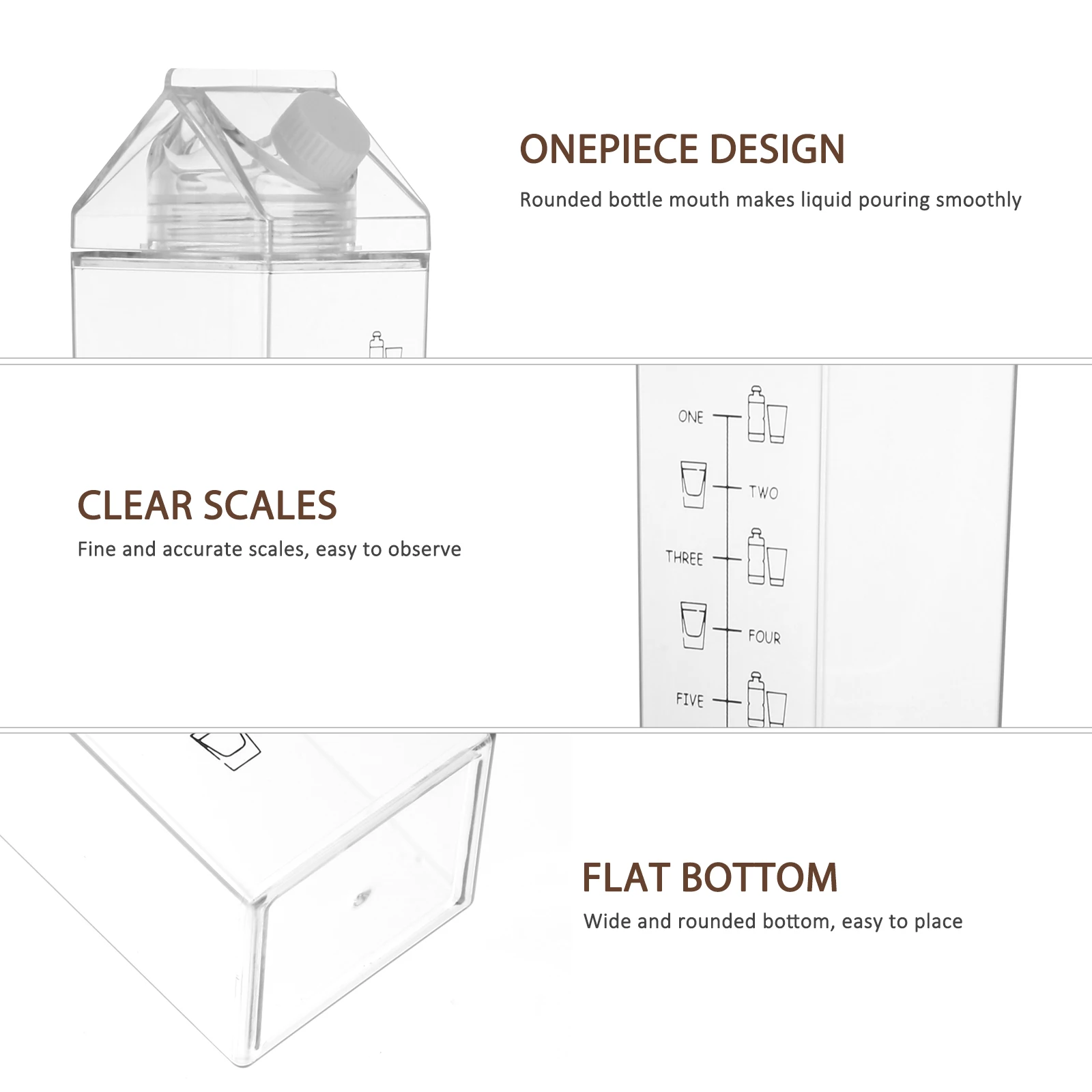 ONEPIECE DESIGN

Rounded bottle mouth makes liquid pouring smoothly

CLEAR SCALES

Fine and accurate scales, easy to observe

ONE

TWO

THREE

FOUR

FIVE

FLAT BOTTOM

Wide and rounded bottom, easy to place